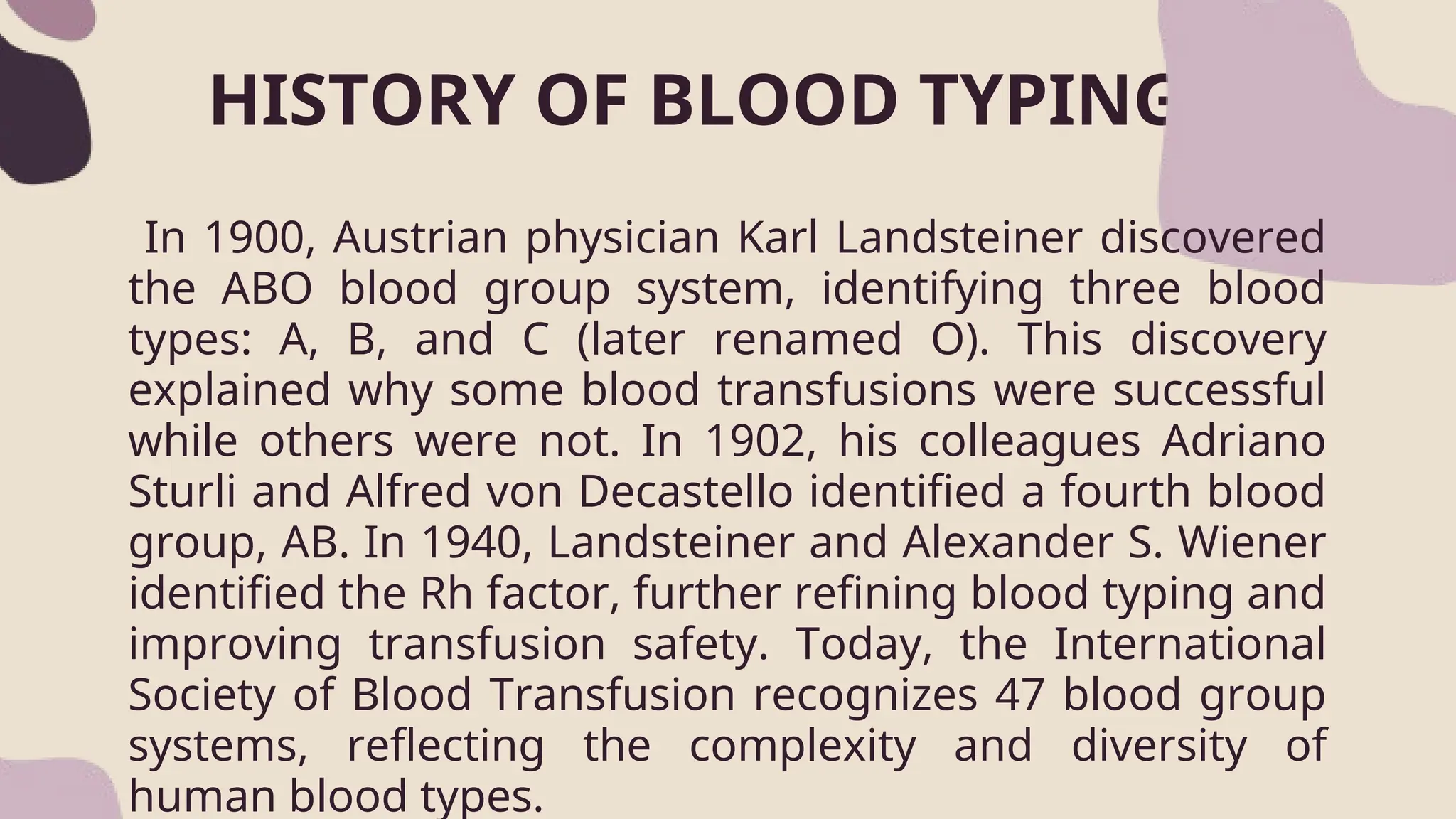 HISTORY OF BLOOD TYPING

In 1900, Austrian physician Karl Landsteiner discovered the ABO blood group system, identifying three blood types: A, B, and C (later renamed O). This discovery explained why some blood transfusions were successful while others were not. In 1902, his colleagues Adriano Sturli and Alfred von Decastello identified a fourth blood group, AB. In 1940, Landsteiner and Alexander S. Wiener identified the Rh factor, further refining blood typing and improving transfusion safety. Today, the International Society of Blood Transfusion recognizes 47 blood group systems, reflecting the complexity and diversity of human blood types.